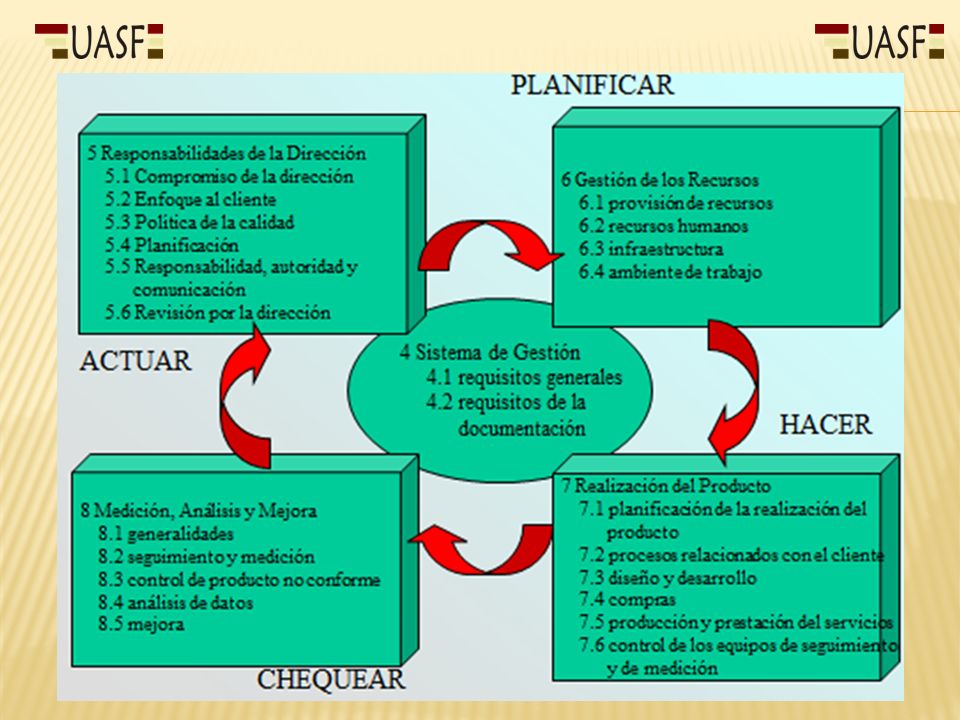 UASF

UASF

PLANIFICAR

5 Responsabilidades de la Dirección
5.1 Compromiso de la dirección
5.2 Enfoque al cliente
5.3 Política de la calidad
5.4 Planificación
5.5 Responsabilidad, autoridad y comunicación
5.6 Revisión por la dirección

6 Gestión de los Recursos
6.1 provisión de recursos
6.2 recursos humanos
6.3 infraestructura
6.4 ambiente de trabajo

ACTUAR

4 Sistema de Gestión
4.1 requisitos generales
4.2 requisitos de la documentación

HACER

8 Medición, Análisis y Mejora
8.1 generalidades
8.2 seguimiento y medición
8.3 control de producto no conforme
8.4 análisis de datos
8.5 mejora

7 Realización del Producto
7.1 planificación de la realización del producto
7.2 procesos relacionados con el cliente
7.3 diseño y desarrollo
7.4 compras
7.5 producción y prestación del servicios
7.6 control de los equipos de seguimiento y de medición

CHEQUEAR